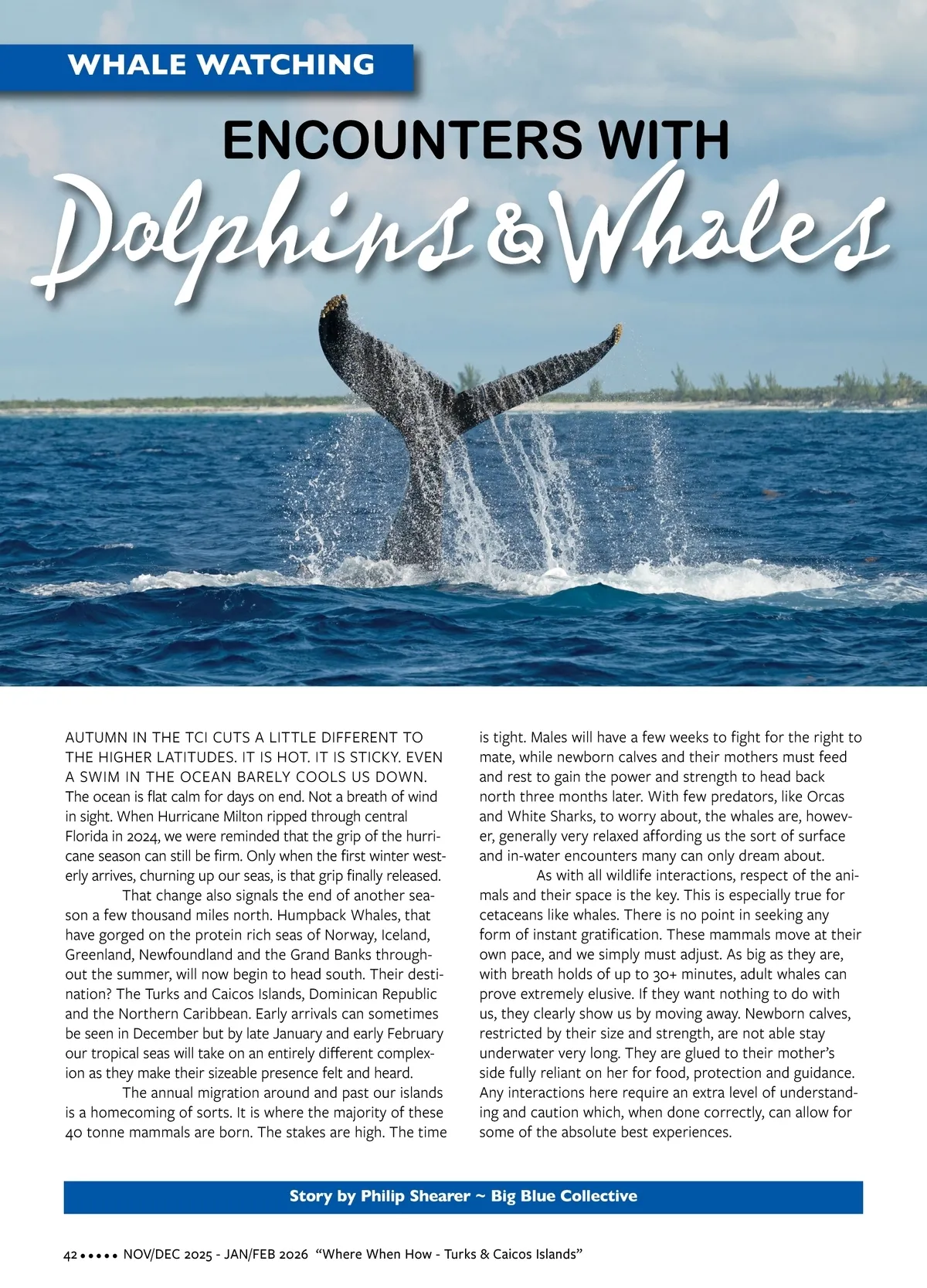 WHALE WATCHING

ENCOUNTERS WITH

Dolphins & Whales

AUTUMN IN THE TCI CUTS A LITTLE DIFFERENT TO THE HIGHER LATITUDES. IT IS HOT. IT IS STICKY. EVEN A SWIM IN THE OCEAN BARELY COOLS US DOWN. The ocean is flat calm for days on end. Not a breath of wind in sight. When Hurricane Milton ripped through central Florida in 2024, we were reminded that the grip of the hurricane season can still be firm. Only when the first winter westerly arrives, churning up our seas, is that grip finally released.

That change also signals the end of another season a few thousand miles north. Humpback Whales, that have gorged on the protein rich seas of Norway, Iceland, Greenland, Newfoundland and the Grand Banks throughout the summer, will now begin to head south. Their destination? The Turks and Caicos Islands, Dominican Republic and the Northern Caribbean. Early arrivals can sometimes be seen in December but by late January and early February our tropical seas will take on an entirely different complexion as they make their sizeable presence felt and heard.

The annual migration around and past our islands is a homecoming of sorts. It is where the majority of these 40 tonne mammals are born. The stakes are high. The time is tight. Males will have a few weeks to fight for the right to mate, while newborn calves and their mothers must feed and rest to gain the power and strength to head back north three months later. With few predators, like Orcas and White Sharks, to worry about, the whales are, however, generally very relaxed affording us the sort of surface and in-water encounters many can only dream about.

As with all wildlife interactions, respect of the animals and their space is the key. This is especially true for cetaceans like whales. There is no point in seeking any form of instant gratification. These mammals move at their own pace, and we simply must adjust. As big as they are, with breath holds of up to 30+ minutes, adult whales can prove extremely elusive. If they want nothing to do with us, they clearly show us by moving away. Newborn calves, restricted by their size and strength, are not able stay underwater very long. They are glued to their mother's side fully reliant on her for food, protection and guidance. Any interactions here require an extra level of understanding and caution which, when done correctly, can allow for some of the absolute best experiences.

Story by Philip Shearer ~ Big Blue Collective

42 • • • • • NOV/DEC 2025 - JAN/FEB 2026 "Where When How - Turks & Caicos Islands"